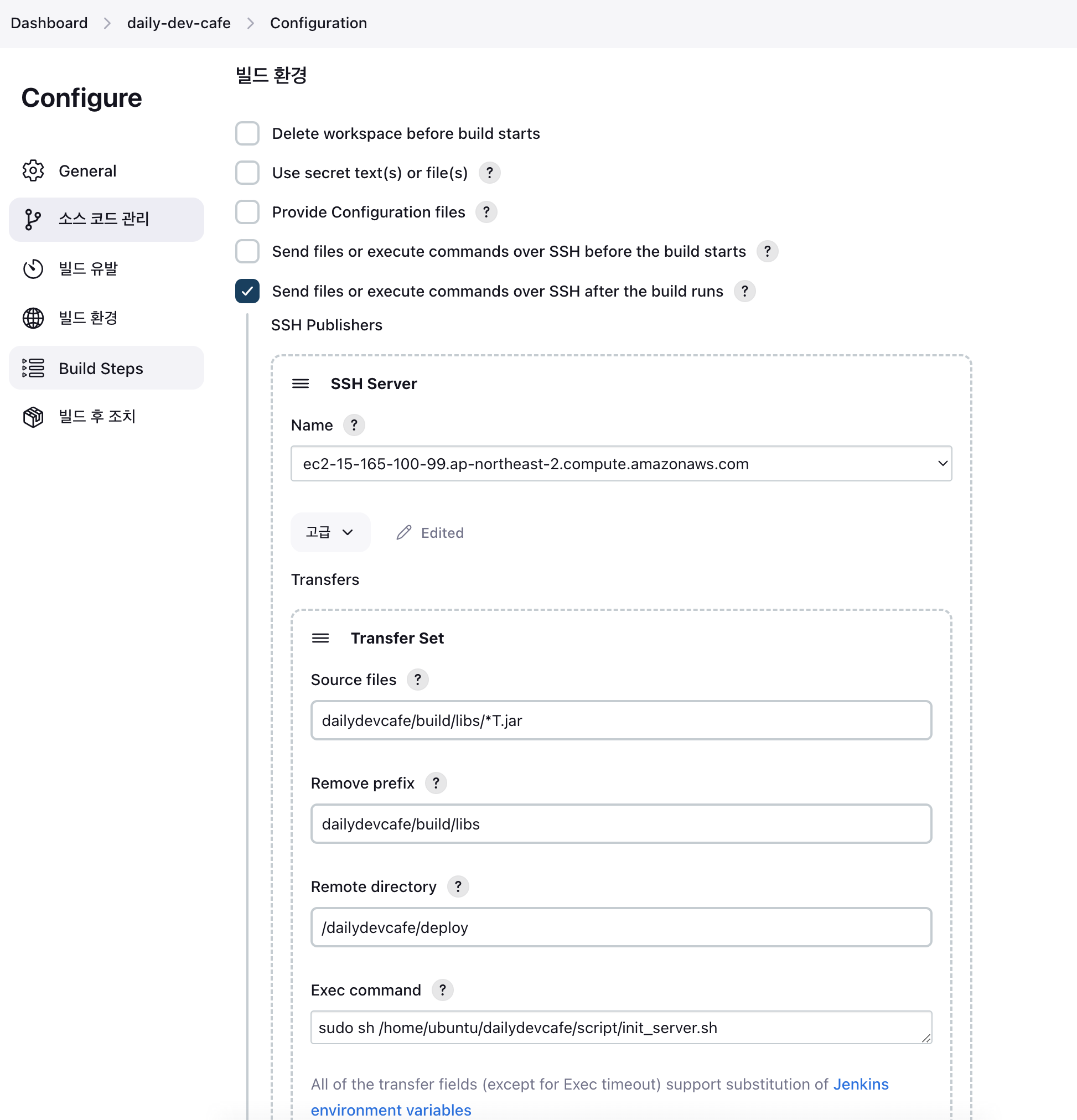 Dashboard > daily-dev-cafe > Configuration

Configure

General

소스 코드 관리

빌드 유발

빌드 환경

Build Steps

빌드 후 조치

빌드 환경

Delete workspace before build starts

Use secret text(s) or file(s) ?

Provide Configuration files ?

Send files or execute commands over SSH before the build starts ?

Send files or execute commands over SSH after the build runs ?

SSH Publishers

SSH Server

Name ?

ec2-15-165-100-99.ap-northeast-2.compute.amazonaws.com

고급

Edited

Transfers

Transfer Set

Source files ?

dailydevcafe/build/libs/*T.jar

Remove prefix ?

dailydevcafe/build/libs

Remote directory ?

/dailydevcafe/deploy

Exec command ?

sudo sh /home/ubuntu/dailydevcafe/script/init_server.sh

All of the transfer fields (except for Exec timeout) support substitution of Jenkins environment variables